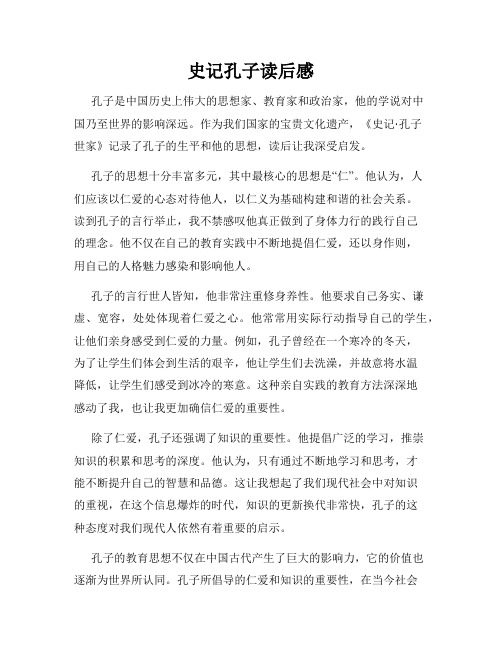 史记孔子读后感

孔子是中国历史上伟大的思想家、教育家和政治家，他的学说对中国乃至世界的影响深远。作为我们国家的宝贵文化遗产，《史记·孔子世家》记录了孔子的生平和他的思想，读后让我深受启发。

孔子的思想十分丰富多元，其中最核心的思想是“仁”。他认为，人们应该以仁爱的心态对待他人，以仁义为基础构建和谐的社会关系。读到孔子的言行举止，我不禁感叹他真正做到了身体力行的践行自己的理念。他不仅在自己的教育实践中不断地提倡仁爱，还以身作则，用自己的人格魅力感染和影响他人。

孔子的言行世人皆知，他非常注重修身养性。他要求自己务实、谦虚、宽容，处处体现着仁爱之心。他常常用实际行动指导自己的学生，让他们亲身感受到仁爱的力量。例如，孔子曾经在一个寒冷的冬天，为了让学生们体会到生活的艰辛，他让学生们去洗澡，并故意将水温降低，让学生们感受到冰冷的寒意。这种亲自实践的教育方法深深地感动了我，也让我更加确信仁爱的重要性。

除了仁爱，孔子还强调了知识的重要性。他提倡广泛的学习，推崇知识的积累和思考的深度。他认为，只有通过不断地学习和思考，才能不断提升自己的智慧和品德。这让我想起了我们现代社会中对知识的重视，在这个信息爆炸的时代，知识的更新换代非常快，孔子的这种态度对我们现代人依然有着重要的启示。

孔子的教育思想不仅在中国古代产生了巨大的影响力，它的价值也逐渐为世界所认同。孔子所倡导的仁爱和知识的重要性，在当今社会